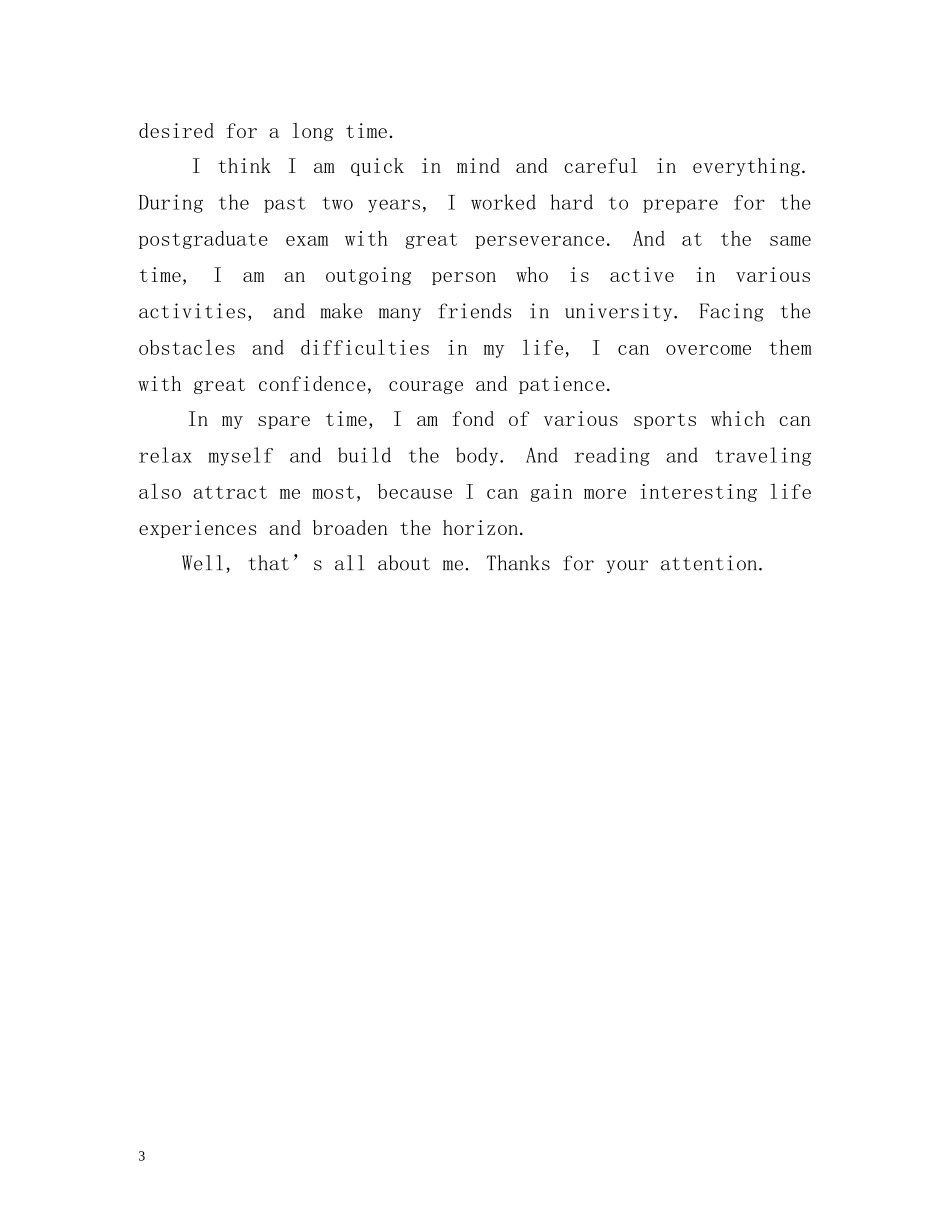 desired for a long time.

I think I am quick in mind and careful in everything. During the past two years, I worked hard to prepare for the postgraduate exam with great perseverance. And at the same time, I am an outgoing person who is active in various activities, and make many friends in university. Facing the obstacles and difficulties in my life, I can overcome them with great confidence, courage and patience.

In my spare time, I am fond of various sports which can relax myself and build the body. And reading and traveling also attract me most, because I can gain more interesting life experiences and broaden the horizon.

Well, that's all about me. Thanks for your attention.

3